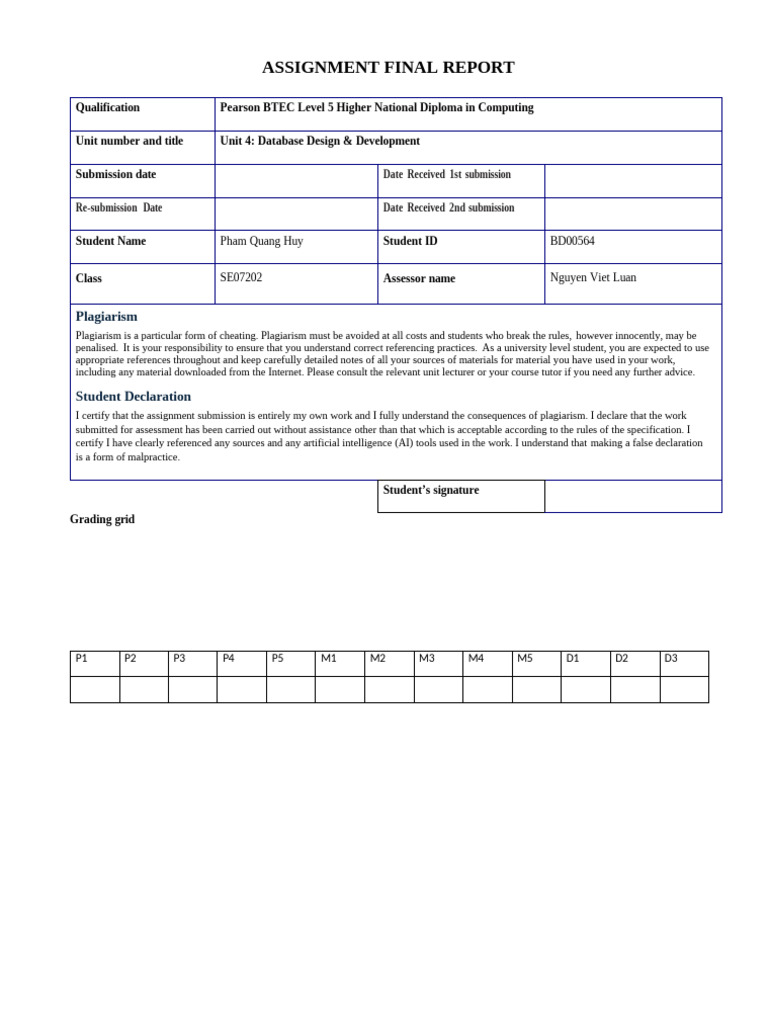 ASSIGNMENT FINAL REPORT

| Qualification | Pearson BTEC Level 5 Higher National Diploma in Computing | | |
|---|---|---|---|
| Unit number and title | Unit 4: Database Design & Development | | |
| Submission date | | Date Received 1st submission | |
| Re-submission Date | | Date Received 2nd submission | |
| Student Name | Pham Quang Huy | Student ID | BD00564 |
| Class | SE07202 | Assessor name | Nguyen Viet Luan |

Plagiarism

Plagiarism is a particular form of cheating. Plagiarism must be avoided at all costs and students who break the rules, however innocently, may be penalised. It is your responsibility to ensure that you understand correct referencing practices. As a university level student, you are expected to use appropriate references throughout and keep carefully detailed notes of all your sources of materials for material you have used in your work, including any material downloaded from the Internet. Please consult the relevant unit lecturer or your course tutor if you need any further advice.

Student Declaration

I certify that the assignment submission is entirely my own work and I fully understand the consequences of plagiarism. I declare that the work submitted for assessment has been carried out without assistance other than that which is acceptable according to the rules of the specification. I certify I have clearly referenced any sources and any artificial intelligence (AI) tools used in the work. I understand that making a false declaration is a form of malpractice.

| Student's signature | |
|---|---|

Grading grid

| P1 | P2 | P3 | P4 | P5 | M1 | M2 | M3 | M4 | M5 | D1 | D2 | D3 |
|---|---|---|---|---|---|---|---|---|---|---|---|---|
| | | | | | | | | | | | | |